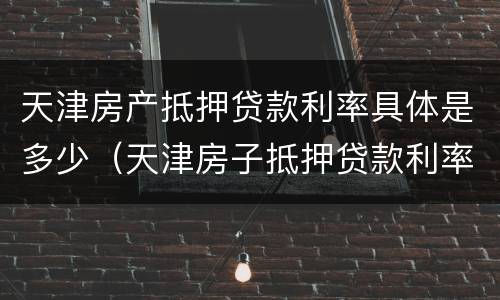 天津房产抵押贷款利率具体是多少（天津房子抵押贷款利率